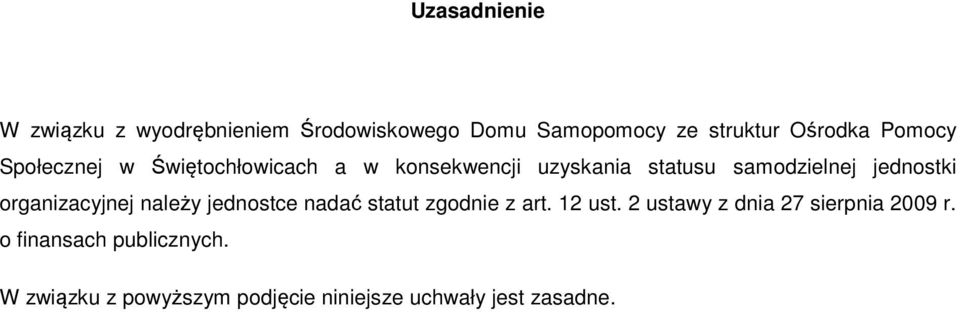 Uzasadnienie

W związku z wyodrębnieniem Środowiskowego Domu Samopomocy ze struktur Ośrodka Pomocy Społecznej w Świętochłowicach a w konsekwencji uzyskania statusu samodzielnej jednostki organizacyjnej należy jednostce nadać statut zgodnie z art. 12 ust. 2 ustawy z dnia 27 sierpnia 2009 r. o finansach publicznych.

W związku z powyższym podjęcie niniejsze uchwały jest zasadne.